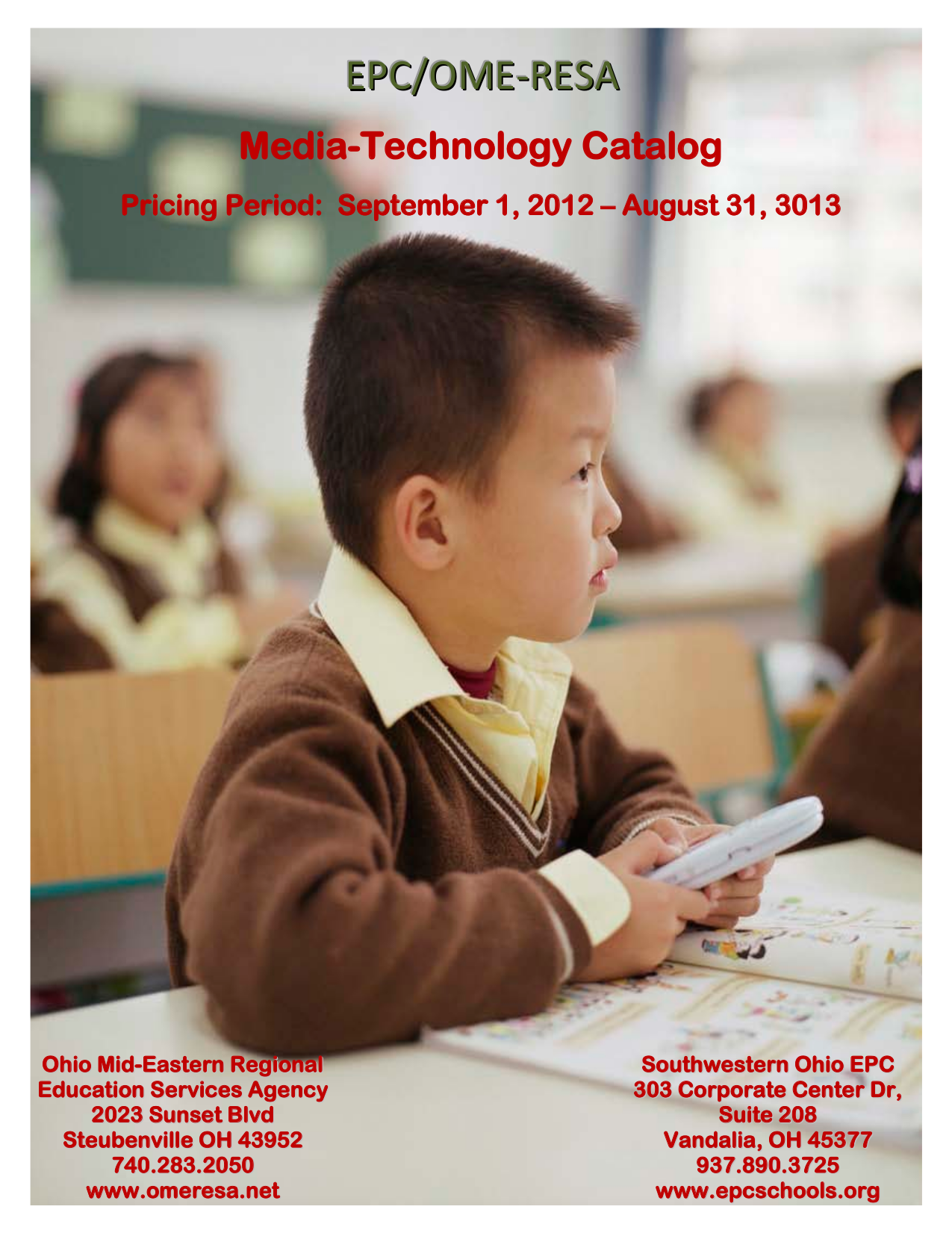 EPC/OME-RESA

Media-Technology Catalog

Pricing Period: September 1, 2012 – August 31, 3013

Ohio Mid-Eastern Regional
Education Services Agency
2023 Sunset Blvd
Steubenville OH 43952
740.283.2050
www.omeresa.net

Southwestern Ohio EPC
303 Corporate Center Dr,
Suite 208
Vandalia, OH 45377
937.890.3725
www.epcschools.org